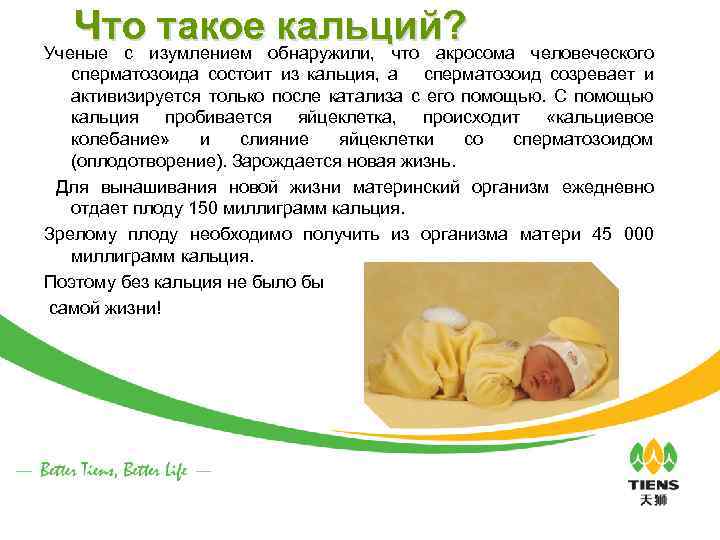 Что такое кальций?

Ученые с изумлением обнаружили, что акросома человеческого сперматозоида состоит из кальция, а сперматозоид созревает и активизируется только после катализа с его помощью. С помощью кальция пробивается яйцеклетка, происходит «кальциевое колебание» и слияние яйцеклетки со сперматозоидом (оплодотворение). Зарождается новая жизнь.

Для вынашивания новой жизни материнский организм ежедневно отдает плоду 150 миллиграмм кальция.

Зрелому плоду необходимо получить из организма матери 45 000 миллиграмм кальция.

Поэтому без кальция не было бы самой жизни!

— Better Tiens, Better Life —

TIENS
天狮